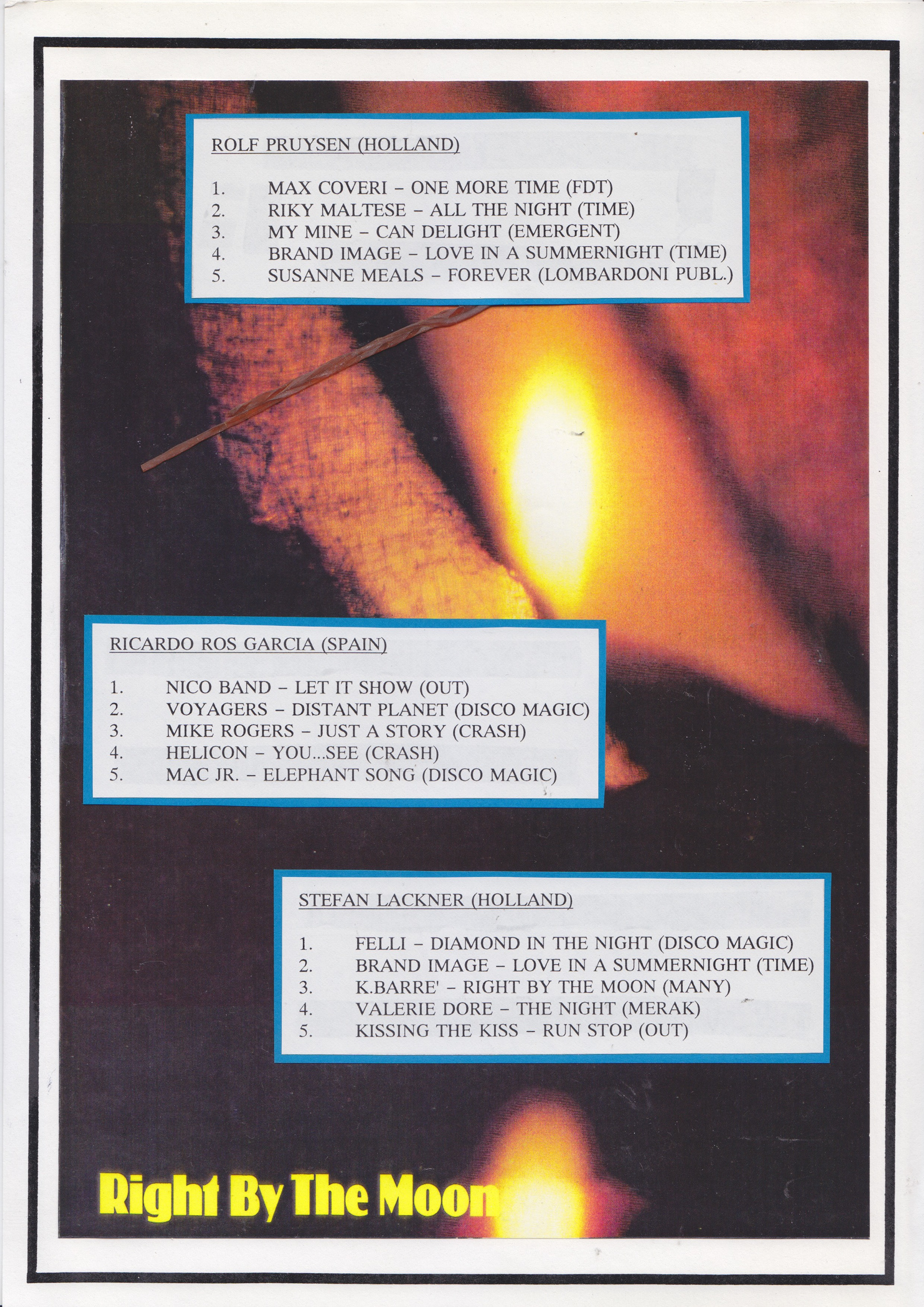 ROLF PRUYSEN (HOLLAND)

1. MAX COVERI – ONE MORE TIME (FDT)
2. RIKY MALTESE – ALL THE NIGHT (TIME)
3. MY MINE – CAN DELIGHT (EMERGENT)
4. BRAND IMAGE – LOVE IN A SUMMERNIGHT (TIME)
5. SUSANNE MEALS – FOREVER (LOMBARDONI PUBL.)

RICARDO ROS GARCIA (SPAIN)

1. NICO BAND – LET IT SHOW (OUT)
2. VOYAGERS – DISTANT PLANET (DISCO MAGIC)
3. MIKE ROGERS – JUST A STORY (CRASH)
4. HELICON – YOU...SEE (CRASH)
5. MAC JR. – ELEPHANT SONG (DISCO MAGIC)

STEFAN LACKNER (HOLLAND)

1. FELLI – DIAMOND IN THE NIGHT (DISCO MAGIC)
2. BRAND IMAGE – LOVE IN A SUMMERNIGHT (TIME)
3. K.BARRE' – RIGHT BY THE MOON (MANY)
4. VALERIE DORE – THE NIGHT (MERAK)
5. KISSING THE KISS – RUN STOP (OUT)

Right By The Moon